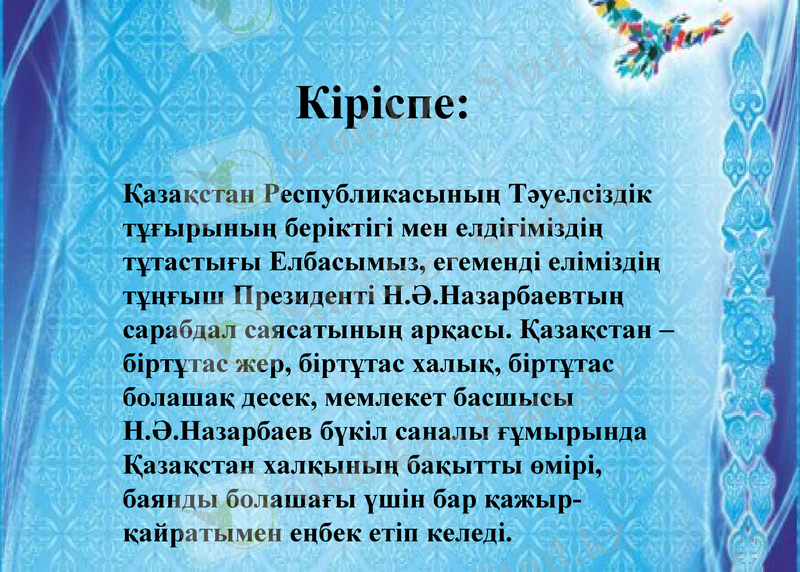 Кіріспе:

Қазақстан Республикасының Тәуелсіздік тұғырының беріктігі мен елдігіміздің тұтастығы Елбасымыз, егеменді еліміздің тұңғыш Президенті Н.Ә.Назарбаевтың сарабдал саясатының арқасы. Қазақстан – біртұтас жер, біртұтас халық, біртұтас болашақ десек, мемлекет басшысы Н.Ә.Назарбаев бүкіл саналы ғұмырында Қазақстан халқының бақытты өмірі, баянды болашағы үшін бар қажыр-қайратымен еңбек етіп келеді.